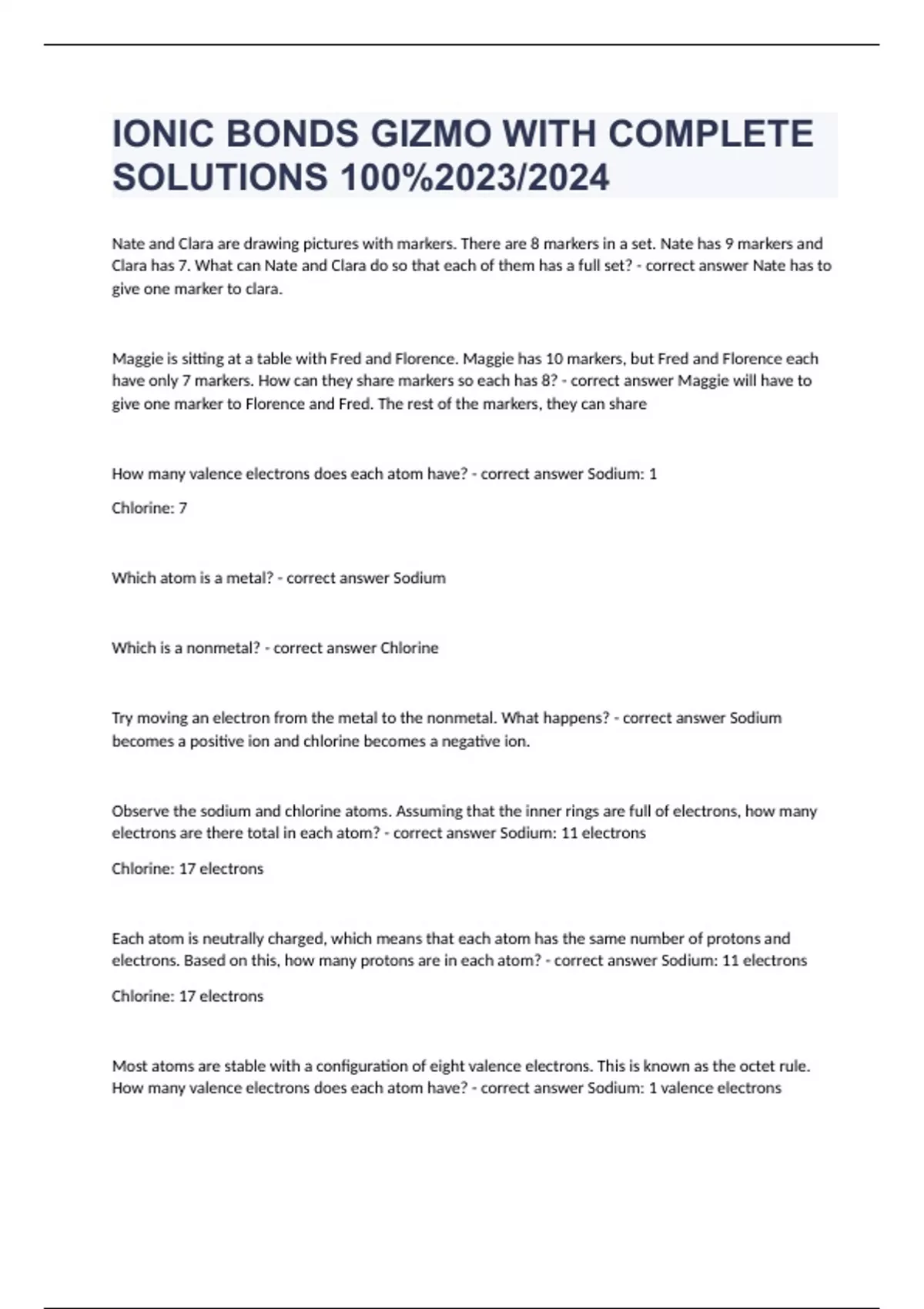 IONIC BONDS GIZMO WITH COMPLETE SOLUTIONS 100%2023/2024

Nate and Clara are drawing pictures with markers. There are 8 markers in a set. Nate has 9 markers and Clara has 7. What can Nate and Clara do so that each of them has a full set? - correct answer Nate has to give one marker to clara.

Maggie is sitting at a table with Fred and Florence. Maggie has 10 markers, but Fred and Florence each have only 7 markers. How can they share markers so each has 8? - correct answer Maggie will have to give one marker to Florence and Fred. The rest of the markers, they can share

How many valence electrons does each atom have? - correct answer Sodium: 1

Chlorine: 7

Which atom is a metal? - correct answer Sodium

Which is a nonmetal? - correct answer Chlorine

Try moving an electron from the metal to the nonmetal. What happens? - correct answer Sodium becomes a positive ion and chlorine becomes a negative ion.

Observe the sodium and chlorine atoms. Assuming that the inner rings are full of electrons, how many electrons are there total in each atom? - correct answer Sodium: 11 electrons

Chlorine: 17 electrons

Each atom is neutrally charged, which means that each atom has the same number of protons and electrons. Based on this, how many protons are in each atom? - correct answer Sodium: 11 electrons

Chlorine: 17 electrons

Most atoms are stable with a configuration of eight valence electrons. This is known as the octet rule. How many valence electrons does each atom have? - correct answer Sodium: 1 valence electrons